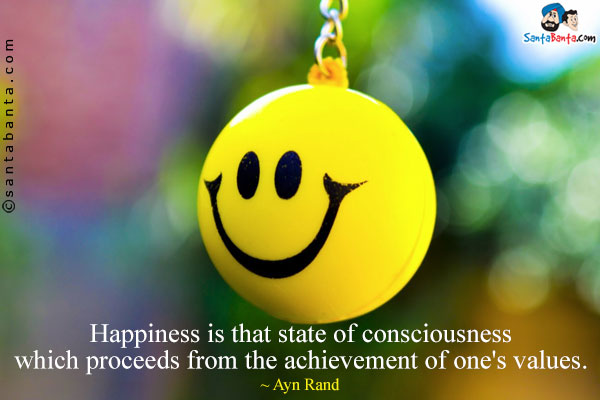 ©santabanta.com

SantaBanta.com

Happiness is that state of consciousness which proceeds from the achievement of one's values.
~ Ayn Rand